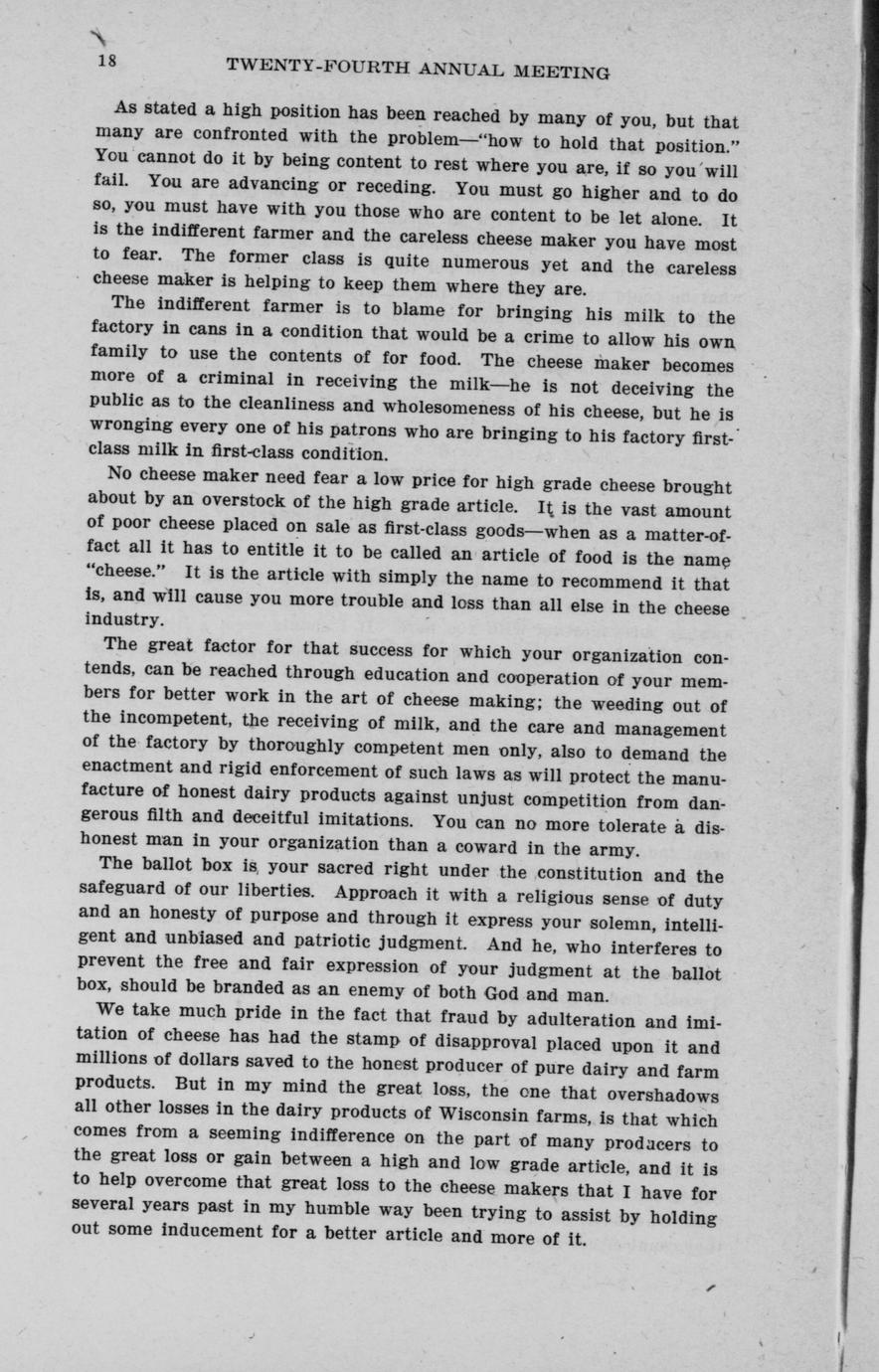 18 TWENTY-FOURTH ANNUAL MEETING

As stated a high position has been reached by many of you, but that many are confronted with the problem—"how to hold that position." You cannot do it by being content to rest where you are, if so you will fail. You are advancing or receding. You must go higher and to do so, you must have with you those who are content to be let alone. It is the indifferent farmer and the careless cheese maker you have most to fear. The former class is quite numerous yet and the careless cheese maker is helping to keep them where they are.

The indifferent farmer is to blame for bringing his milk to the factory in cans in a condition that would be a crime to allow his own family to use the contents of for food. The cheese maker becomes more of a criminal in receiving the milk—he is not deceiving the public as to the cleanliness and wholesomeness of his cheese, but he is wronging every one of his patrons who are bringing to his factory first-class milk in first-class condition.

No cheese maker need fear a low price for high grade cheese brought about by an overstock of the high grade article. It is the vast amount of poor cheese placed on sale as first-class goods—when as a matter-of-fact all it has to entitle it to be called an article of food is the name "cheese." It is the article with simply the name to recommend it that is, and will cause you more trouble and loss than all else in the cheese industry.

The great factor for that success for which your organization contends, can be reached through education and cooperation of your members for better work in the art of cheese making; the weeding out of the incompetent, the receiving of milk, and the care and management of the factory by thoroughly competent men only, also to demand the enactment and rigid enforcement of such laws as will protect the manufacture of honest dairy products against unjust competition from dangerous filth and deceitful imitations. You can no more tolerate a dishonest man in your organization than a coward in the army.

The ballot box is your sacred right under the constitution and the safeguard of our liberties. Approach it with a religious sense of duty and an honesty of purpose and through it express your solemn, intelligent and unbiased and patriotic judgment. And he, who interferes to prevent the free and fair expression of your judgment at the ballot box, should be branded as an enemy of both God and man.

We take much pride in the fact that fraud by adulteration and imitation of cheese has had the stamp of disapproval placed upon it and millions of dollars saved to the honest producer of pure dairy and farm products. But in my mind the great loss, the one that overshadows all other losses in the dairy products of Wisconsin farms, is that which comes from a seeming indifference on the part of many producers to the great loss or gain between a high and low grade article, and it is to help overcome that great loss to the cheese makers that I have for several years past in my humble way been trying to assist by holding out some inducement for a better article and more of it.